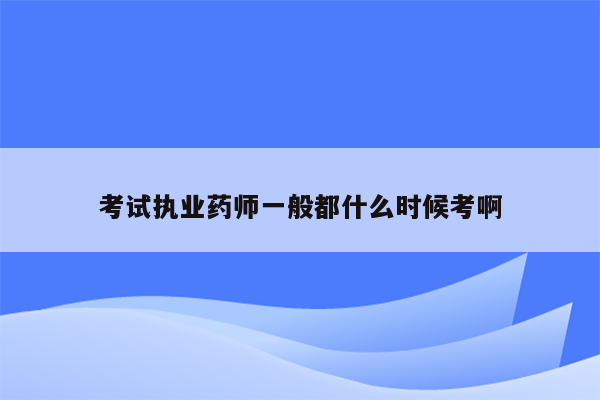 考试执业药师一般都什么时候考啊